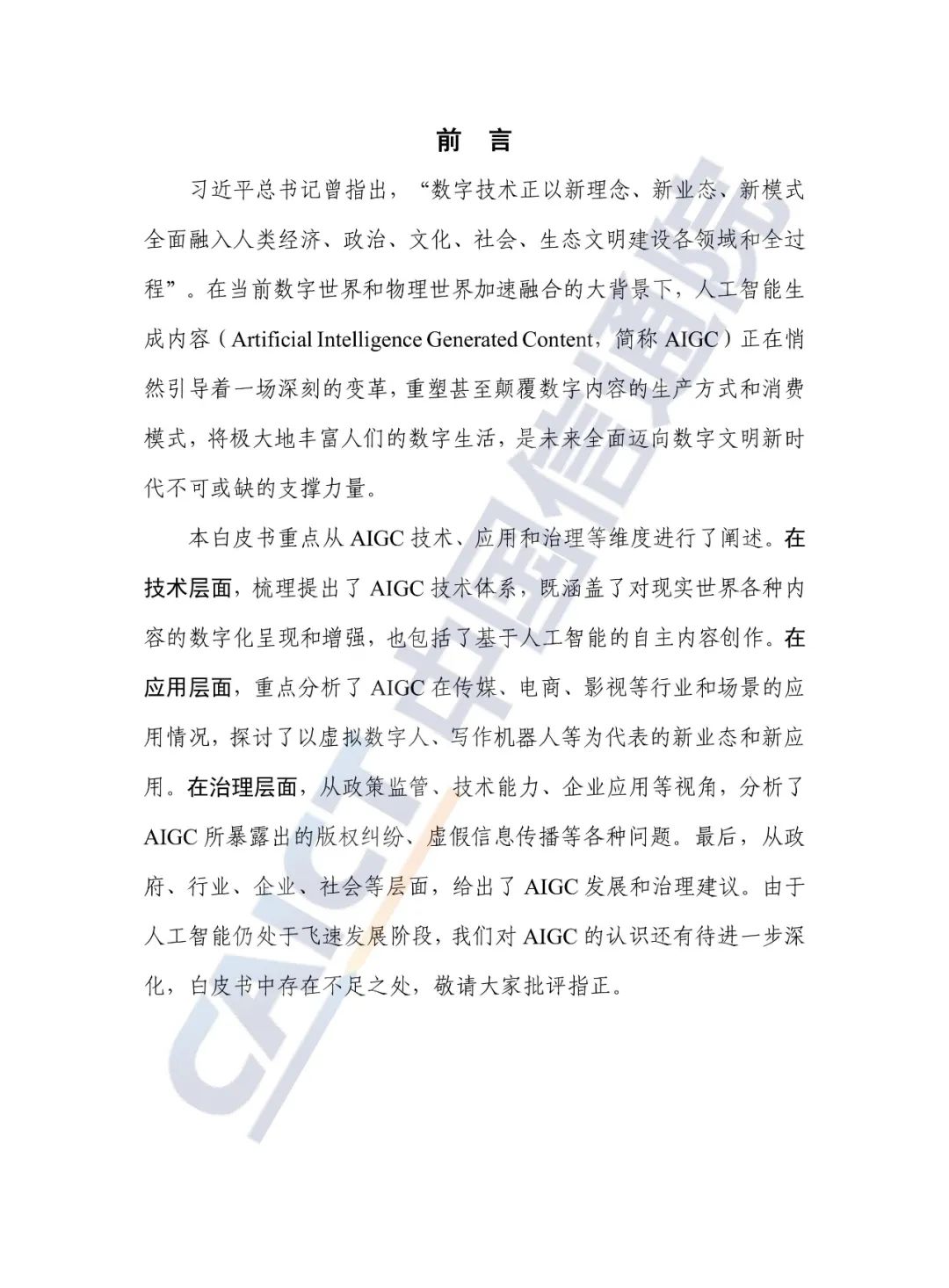 前 言

习近平总书记曾指出，“数字技术正以新理念、新业态、新模式全面融入人类经济、政治、文化、社会、生态文明建设各领域和全过程”。在当前数字世界和物理世界加速融合的大背景下，人工智能生成内容（Artificial Intelligence Generated Content，简称 AIGC）正在悄然引导着一场深刻的变革，重塑甚至颠覆数字内容的生产方式和消费模式，将极大地丰富人们的数字生活，是未来全面迈向数字文明新时代不可或缺的支撑力量。

本白皮书重点从 AIGC 技术、应用和治理等维度进行了阐述。在技术层面，梳理提出了 AIGC 技术体系，既涵盖了对现实世界各种内容的数字化呈现和增强，也包括了基于人工智能的自主内容创作。在应用层面，重点分析了 AIGC 在传媒、电商、影视等行业和场景的应用情况，探讨了以虚拟数字人、写作机器人等为代表的新业态和新应用。在治理层面，从政策监管、技术能力、企业应用等视角，分析了 AIGC 所暴露出的版权纠纷、虚假信息传播等各种问题。最后，从政府、行业、企业、社会等层面，给出了 AIGC 发展和治理建议。由于人工智能仍处于飞速发展阶段，我们对 AIGC 的认识还有待进一步深化，白皮书中存在不足之处，敬请大家批评指正。

CAICT 中国信通院